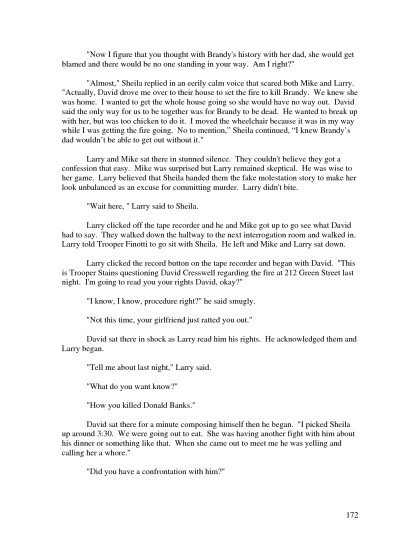 "Now I figure that you thought with Brandy's history with her dad, she would get blamed and there would be no one standing in your way. Am I right?"

"Almost," Sheila replied in an eerily calm voice that scared both Mike and Larry. "Actually, David drove me over to their house to set the fire to kill Brandy. We knew she was home. I wanted to get the whole house going so she would have no way out. David said the only way for us to be together was for Brandy to be dead. He wanted to break up with her, but was too chicken to do it. I moved the wheelchair because it was in my way while I was getting the fire going. No to mention," Sheila continued, "I knew Brandy's dad wouldn't be able to get out without it."

Larry and Mike sat there in stunned silence. They couldn't believe they got a confession that easy. Mike was surprised but Larry remained skeptical. He was wise to her game. Larry believed that Sheila handed them the fake molestation story to make her look unbalanced as an excuse for committing murder. Larry didn't bite.

"Wait here, " Larry said to Sheila.

Larry clicked off the tape recorder and he and Mike got up to go see what David had to say. They walked down the hallway to the next interrogation room and walked in. Larry told Trooper Finotti to go sit with Sheila. He left and Mike and Larry sat down.

Larry clicked the record button on the tape recorder and began with David. "This is Trooper Stains questioning David Cresswell regarding the fire at 212 Green Street last night. I'm going to read you your rights David, okay?"

"I know, I know, procedure right?" he said smugly.

"Not this time, your girlfriend just ratted you out."

David sat there in shock as Larry read him his rights. He acknowledged them and Larry began.

"Tell me about last night," Larry said.

"What do you want know?"

"How you killed Donald Banks."

David sat there for a minute composing himself then he began. "I picked Sheila up around 3:30. We were going out to eat. She was having another fight with him about his dinner or something like that. When she came out to meet me he was yelling and calling her a whore."

"Did you have a confrontation with him?"

172